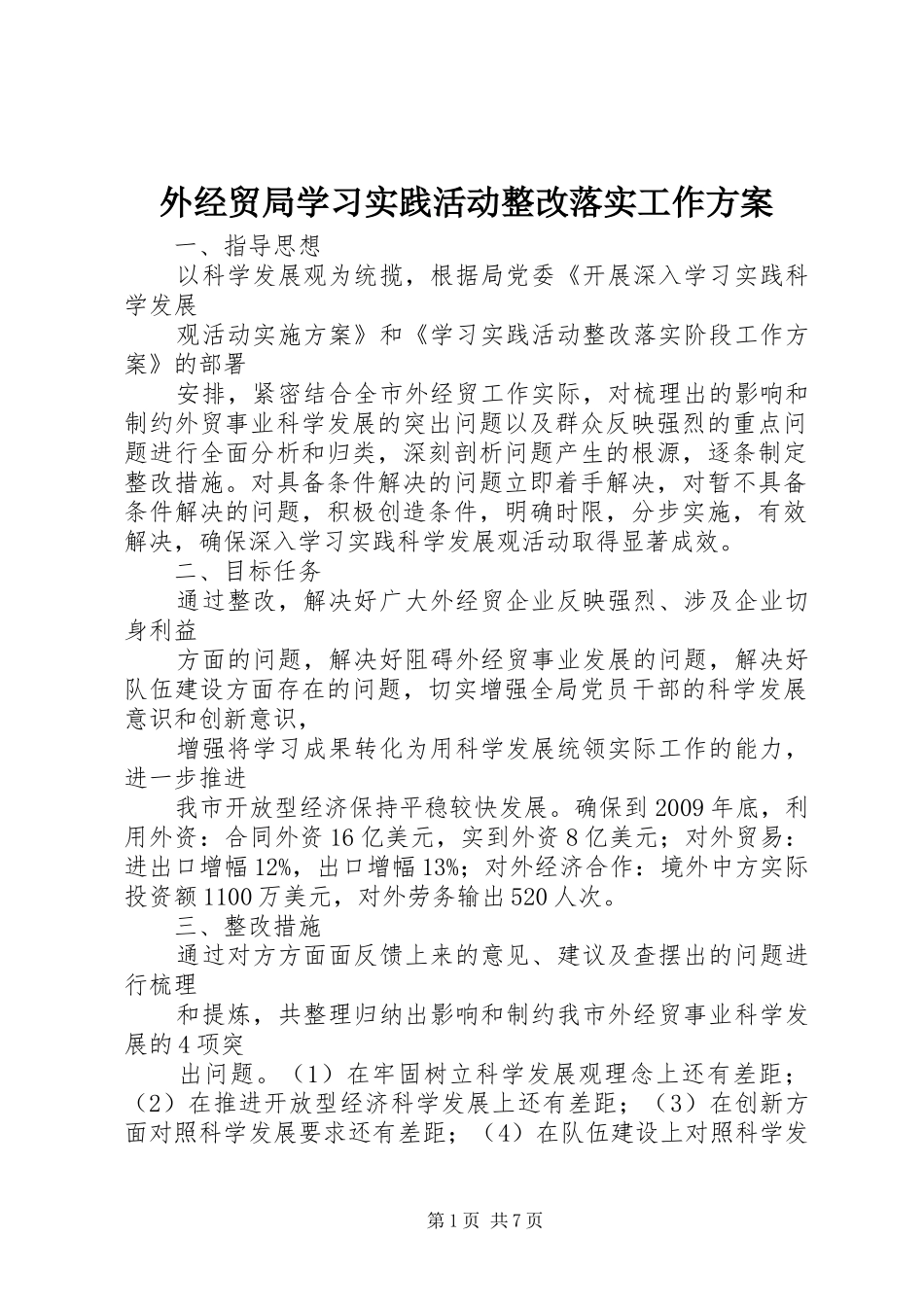 外经贸局学习实践活动整改落实工作方案

一、指导思想

以科学发展观为统揽，根据局党委《开展深入学习实践科学发展

观活动实施方案》和《学习实践活动整改落实阶段工作方案》的部署

安排，紧密结合全市外经贸工作实际，对梳理出的影响和制约外贸事业科学发展的突出问题以及群众反映强烈的重点问题进行全面分析和归类，深刻剖析问题产生的根源，逐条制定整改措施。对具备条件解决的问题立即着手解决，对暂不具备条件解决的问题，积极创造条件，明确时限，分步实施，有效解决，确保深入学习实践科学发展观活动取得显著成效。

二、目标任务

通过整改，解决好广大外经贸企业反映强烈、涉及企业切身利益

方面的问题，解决好阻碍外经贸事业发展的问题，解决好队伍建设方面存在的问题，切实增强全局党员干部的科学发展意识和创新意识，

增强将学习成果转化为用科学发展统领实际工作的能力，进一步推进

我市开放型经济保持平稳较快发展。确保到2009年底，利用外资：合同外资16亿美元，实到外资8亿美元；对外贸易：进出口增幅12%，出口增幅13%；对外经济合作：境外中方实际投资额1100万美元，对外劳务输出520人次。

三、整改措施

通过对方方面面反馈上来的意见、建议及查摆出的问题进行梳理

和提炼，共整理归纳出影响和制约我市外经贸事业科学发展的4项突

出问题。（1）在牢固树立科学发展观理念上还有差距；（2）在推进开放型经济科学发展上还有差距；（3）在创新方面对照科学发展要求还有差距；（4）在队伍建设上对照科学发

第1页 共7页